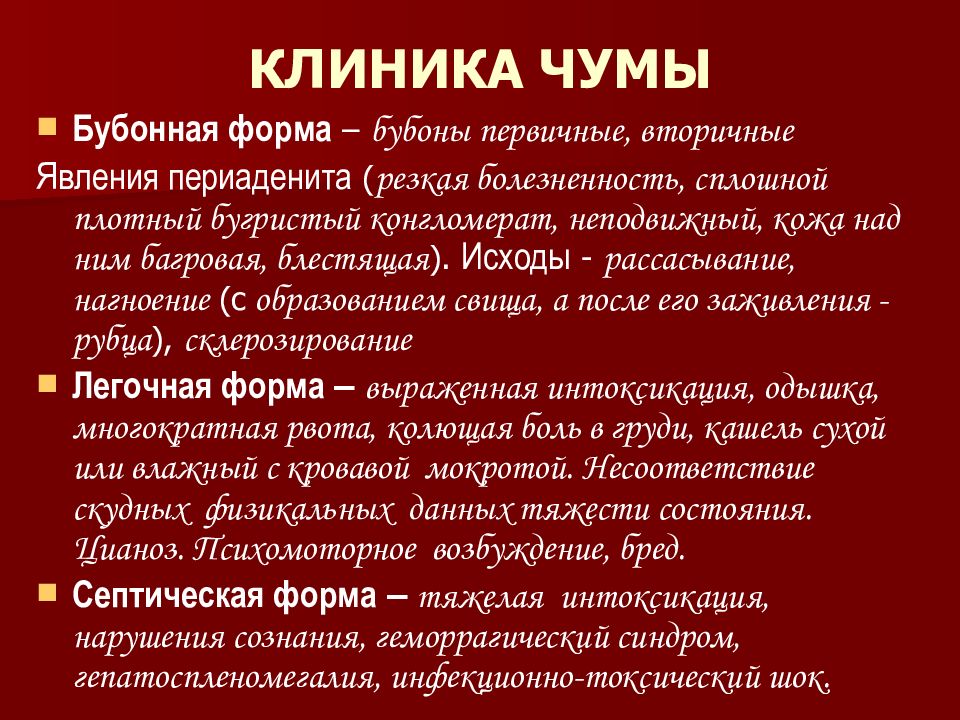 КЛИНИКА ЧУМЫ

Бубонная форма – бубоны первичные, вторичные

Явления периаденита (резкая болезненность, сплошной плотный бугристый конгломерат, неподвижный, кожа над ним багровая, блестящая). Исходы - рассасывание, нагноение (с образованием свища, а после его заживления - рубца), склерозирование

Легочная форма – выраженная интоксикация, одышка, многократная рвота, колющая боль в груди, кашель сухой или влажный с кровавой мокротой. Несоответствие скудных физикальных данных тяжести состояния. Цианоз. Психомоторное возбуждение, бред.

Септическая форма – тяжелая интоксикация, нарушения сознания, геморрагический синдром, гепатоспленомегалия, инфекционно-токсический шок.